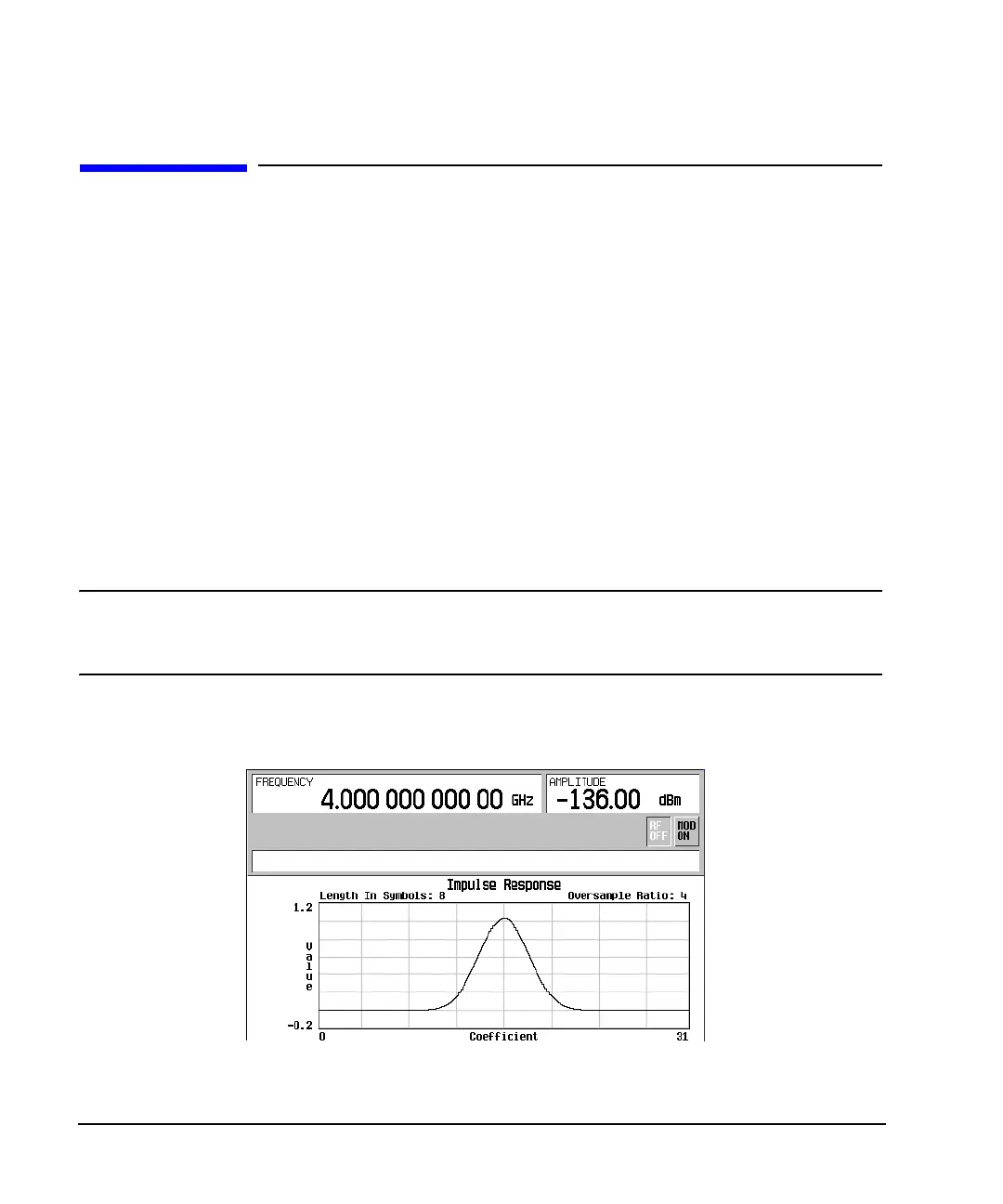 FREQUENCY 4.000 000 000 00 GHz

AMPLITUDE -136.00 dBm

RF OFF

MOD ON

Impulse Response

Length In Symbols: 8

Oversample Ratio: 4

1.2

Value

-0.2

0

Coefficient

31